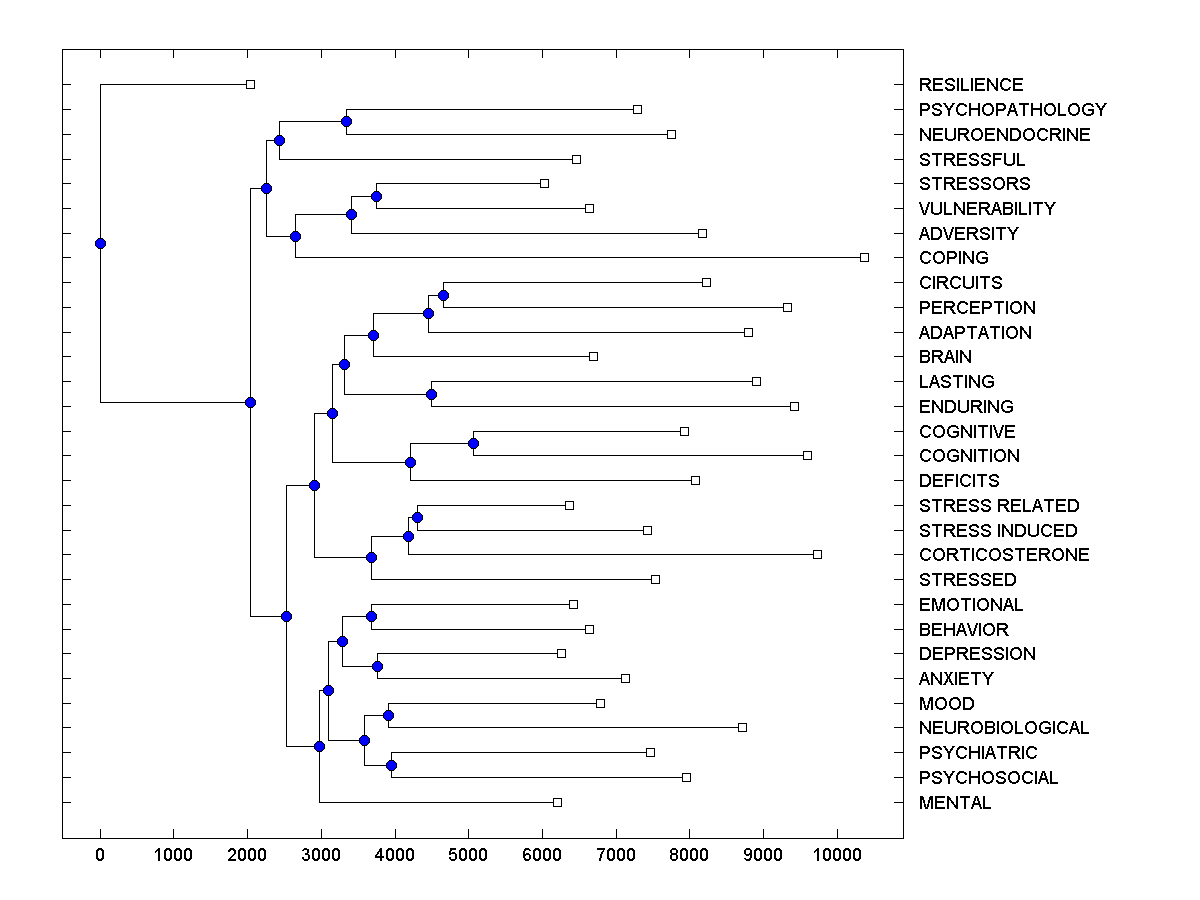 RESILIENCE
PSYCHOPATHOLOGY
NEUROENDOCRINE
STRESSFUL
STRESSORS
VULNERABILITY
ADVERSITY
COPING
CIRCUITS
PERCEPTION
ADAPTATION
BRAIN
LASTING
ENDURING
COGNITIVE
COGNITION
DEFICITS
STRESS RELATED
STRESS INDUCED
CORTICOSTERONE
STRESSED
EMOTIONAL
BEHAVIOR
DEPRESSION
ANXIETY
MOOD
NEUROBIOLOGICAL
PSYCHIATRIC
PSYCHOSOCIAL
MENTAL

0 1000 2000 3000 4000 5000 6000 7000 8000 9000 10000